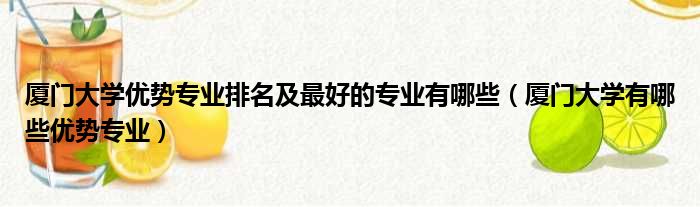 厦门大学优势专业排名及最好的专业有哪些（厦门大学有哪些优势专业）